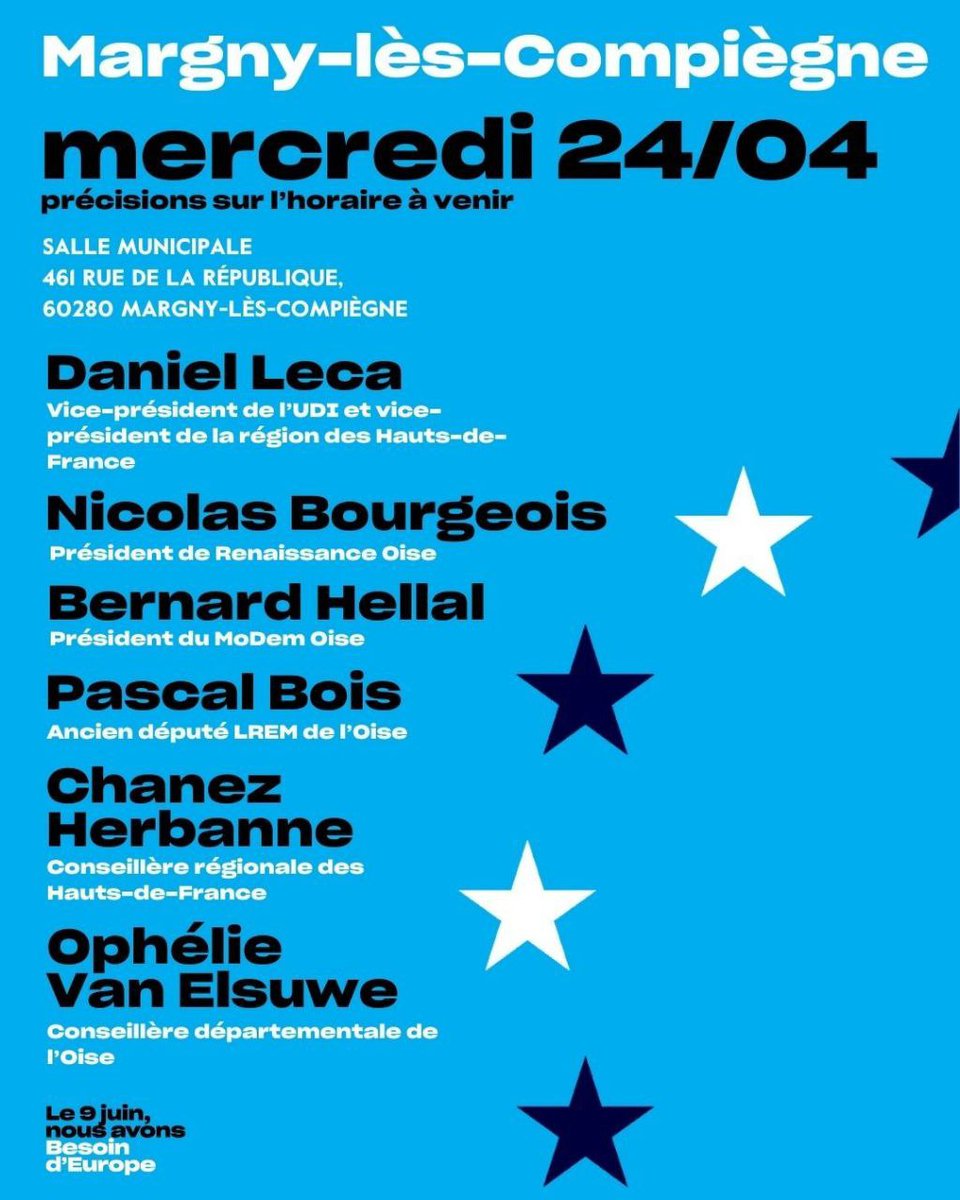 Margny-lès-Compiègne

mercredi 24/04

précisions sur l'horaire à venir

SALLE MUNICIPALE
461 RUE DE LA RÉPUBLIQUE,
60280 MARGNY-LÈS-COMPIÈGNE

Daniel Leca

Vice-président de l'UDI et vice-président de la région des Hauts-de-France

Nicolas Bourgeois

Président de Renaissance Oise

Bernard Hellal

Président du MoDem Oise

Pascal Bois

Ancien député LREM de l'Oise

Chanez Herbanne

Conseillère régionale des Hauts-de-France

Ophélie Van Elsuwe

Conseillère départementale de l'Oise

Le 9 juin,
nous avons
Besoin
d'Europe